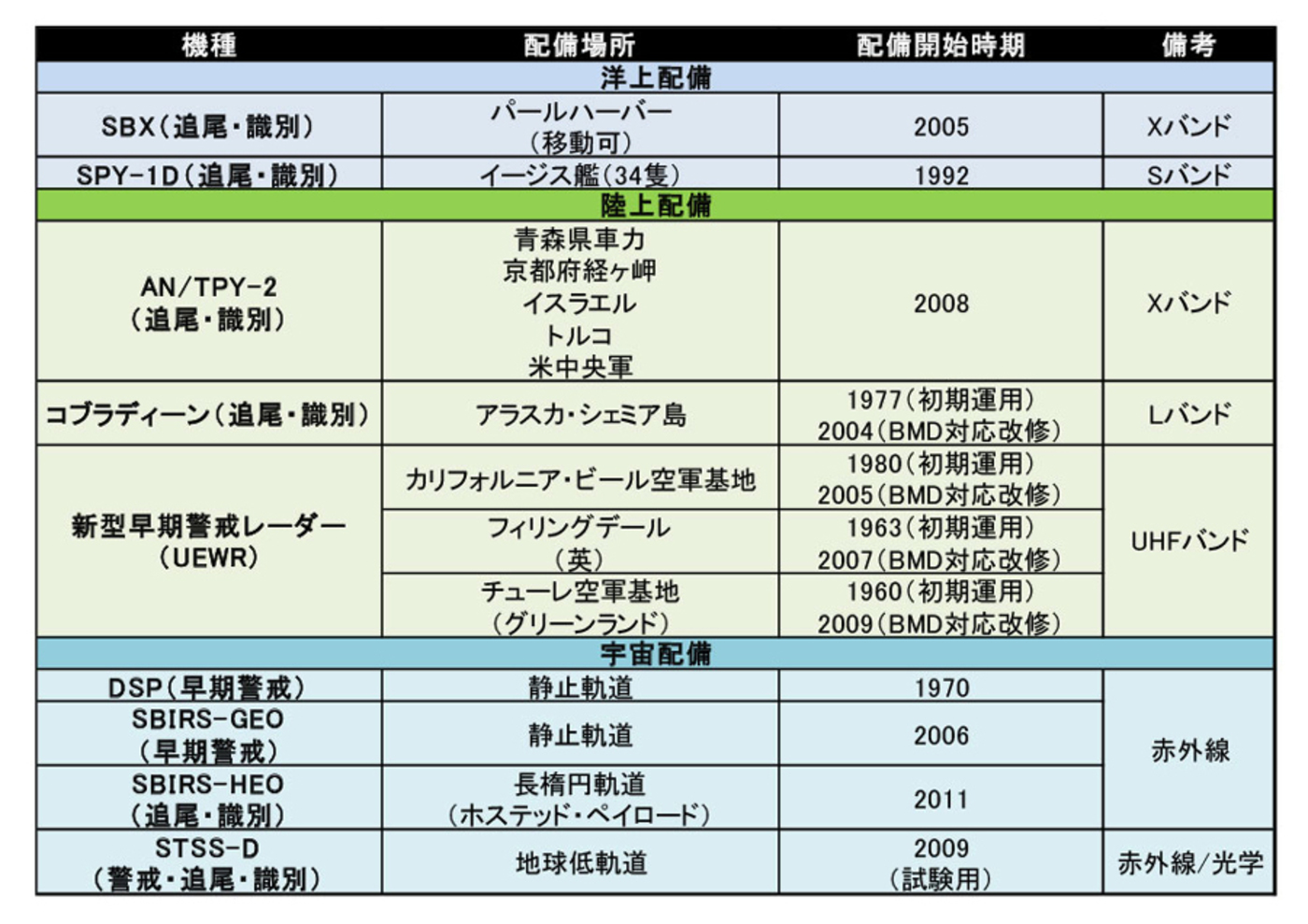 | 機種 | 配備場所 | 配備開始時期 | 備考 |
|---|---|---|---|
| 洋上配備 | | | |
| SBX(追尾・識別) | パールハーバー(移動可) | 2005 | Xバンド |
| SPY-1D(追尾・識別) | イージス艦(34隻) | 1992 | Sバンド |
| 陸上配備 | | | |
| AN/TPY-2(追尾・識別) | 青森県車力 京都府経ヶ岬 イスラエル トルコ 米中央軍 | 2008 | Xバンド |
| コブラディーン(追尾・識別) | アラスカ・シェミア島 | 1977(初期運用) 2004(BMD対応改修) | Lバンド |
| 新型早期警戒レーダー(UEWR) | カリフォルニア・ビール空軍基地 | 1980(初期運用) 2005(BMD対応改修) | UHFバンド |
| | フィリングデール(英) | 1963(初期運用) 2007(BMD対応改修) | |
| | チューレ空軍基地(グリーンランド) | 1960(初期運用) 2009(BMD対応改修) | |
| 宇宙配備 | | | |
| DSP(早期警戒) | 静止軌道 | 1970 | 赤外線 |
| SBIRS-GEO(早期警戒) | 静止軌道 | 2006 | |
| SBIRS-HEO(追尾・識別) | 長楕円軌道(ホステッド・ペイロード) | 2011 | |
| STSS-D(警戒・追尾・識別) | 地球低軌道 | 2009(試験用) | 赤外線/光学 |